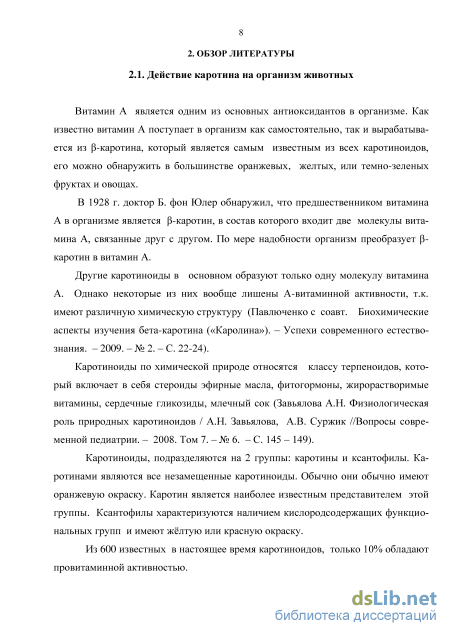 8

2. ОБЗОР ЛИТЕРАТУРЫ

2.1. Действие каротина на организм животных

Витамин А является одним из основных антиоксидантов в организме. Как известно витамин А поступает в организм как самостоятельно, так и вырабатывается из β-каротина, который является самым известным из всех каротиноидов, его можно обнаружить в большинстве оранжевых, желтых, или темно-зеленых фруктах и овощах.

В 1928 г. доктор Б. фон Юлер обнаружил, что предшественником витамина А в организме является β-каротин, в состав которого входит две молекулы витамина А, связанные друг с другом. По мере надобности организм преобразует β-каротин в витамин А.

Другие каротиноиды в основном образуют только одну молекулу витамина А. Однако некоторые из них вообще лишены А-витаминной активности, т.к. имеют различную химическую структуру (Павлюченко с соавт. Биохимические аспекты изучения бета-каротина («Каролина»). – Успехи современного естествознания. – 2009. – № 2. – С. 22-24).

Каротиноиды по химической природе относятся классу терпеноидов, который включает в себя стероиды эфирные масла, фитогормоны, жирорастворимые витамины, сердечные гликозиды, млечный сок (Завьялова А.Н. Физиологическая роль природных каротиноидов / А.Н. Завьялова, А.В. Суржик //Вопросы современной педиатрии. – 2008. Том 7. – № 6. – С. 145 – 149).

Каротиноиды, подразделяются на 2 группы: каротины и ксантофилы. Каротинами являются все незамещенные каротиноиды. Обычно они обычно имеют оранжевую окраску. Каротин является наиболее известным представителем этой группы. Ксантофилы характеризуются наличием кислородсодержащих функциональных групп и имеют жёлтую или красную окраску.

Из 600 известных в настоящее время каротиноидов, только 10% обладают провитаминной активностью.

dsLib.net
библиотека диссертаций